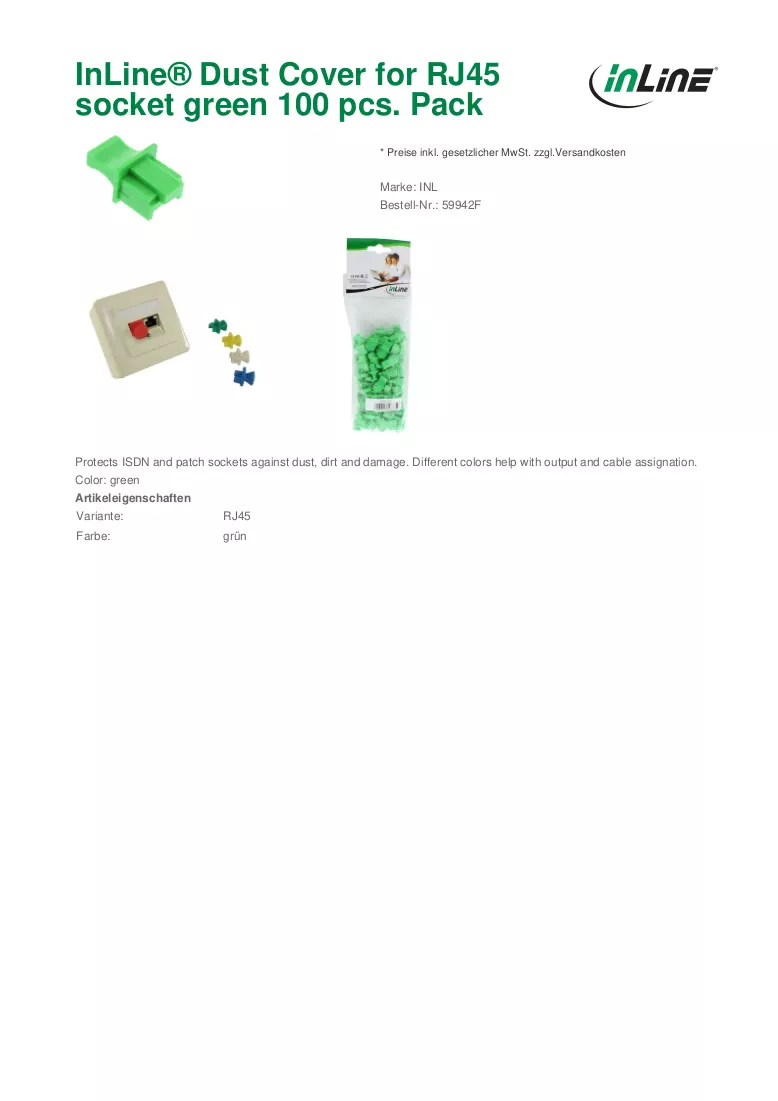 InLine® Dust Cover for RJ45 socket green 100 pcs. Pack

InLine®

* Preise inkl. gesetzlicher MwSt. zzgl.Versandkosten

Marke: INL
Bestell-Nr.: 59942F

Protects ISDN and patch sockets against dust, dirt and damage. Different colors help with output and cable assignation.
Color: green

Artikeleigenschaften

Variante: RJ45
Farbe: grün